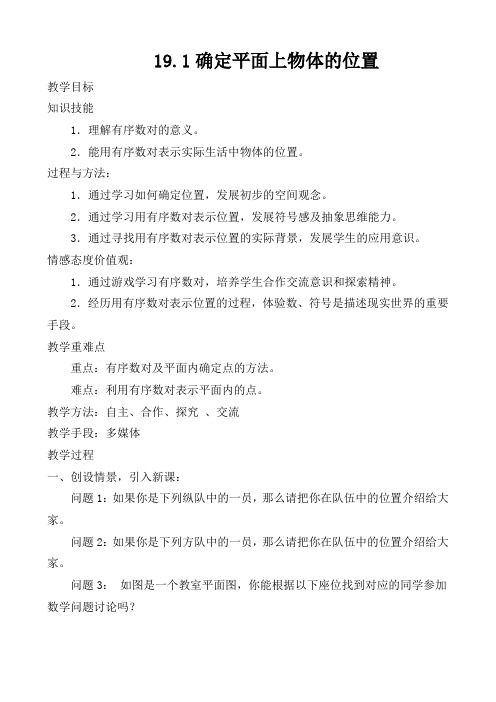 19.1 确定平面上物体的位置

教学目标

知识技能

1．理解有序数对的意义。

2．能用有序数对表示实际生活中物体的位置。

过程与方法：

1．通过学习如何确定位置，发展初步的空间观念。

2．通过学习用有序数对表示位置，发展符号感及抽象思维能力。

3．通过寻找用有序数对表示位置的实际背景，发展学生的应用意识。

情感态度价值观：

1．通过游戏学习有序数对，培养学生合作交流意识和探索精神。

2．经历用有序数对表示位置的过程，体验数、符号是描述现实世界的重要手段。

教学重难点

重点：有序数对及平面内确定点的方法。

难点：利用有序数对表示平面内的点。

教学方法：自主、合作、探究 、交流

教学手段：多媒体

教学过程

一、创设情景，引入新课：

问题 1：如果你是下列纵队中的一员，那么请把你在队伍中的位置介绍给大家。

问题 2：如果你是下列方队中的一员，那么请把你在队伍中的位置介绍给大家。

问题 3： 如图是一个教室平面图，你能根据以下座位找到对应的同学参加数学问题讨论吗？